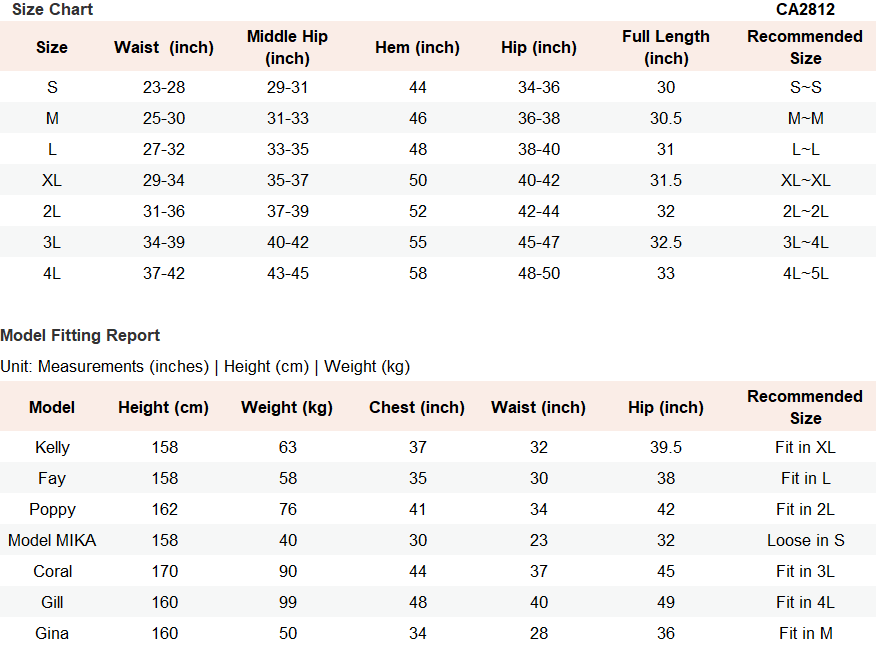 Size Chart CA2812

| Size | Waist (inch) | Middle Hip (inch) | Hem (inch) | Hip (inch) | Full Length (inch) | Recommended Size |
|---|---|---|---|---|---|---|
| S | 23-28 | 29-31 | 44 | 34-36 | 30 | S~S |
| M | 25-30 | 31-33 | 46 | 36-38 | 30.5 | M~M |
| L | 27-32 | 33-35 | 48 | 38-40 | 31 | L~L |
| XL | 29-34 | 35-37 | 50 | 40-42 | 31.5 | XL~XL |
| 2L | 31-36 | 37-39 | 52 | 42-44 | 32 | 2L~2L |
| 3L | 34-39 | 40-42 | 55 | 45-47 | 32.5 | 3L~4L |
| 4L | 37-42 | 43-45 | 58 | 48-50 | 33 | 4L~5L |

Model Fitting Report

Unit: Measurements (inches) | Height (cm) | Weight (kg)

| Model | Height (cm) | Weight (kg) | Chest (inch) | Waist (inch) | Hip (inch) | Recommended Size |
|---|---|---|---|---|---|---|
| Kelly | 158 | 63 | 37 | 32 | 39.5 | Fit in XL |
| Fay | 158 | 58 | 35 | 30 | 38 | Fit in L |
| Poppy | 162 | 76 | 41 | 34 | 42 | Fit in 2L |
| Model MIKA | 158 | 40 | 30 | 23 | 32 | Loose in S |
| Coral | 170 | 90 | 44 | 37 | 45 | Fit in 3L |
| Gill | 160 | 99 | 48 | 40 | 49 | Fit in 4L |
| Gina | 160 | 50 | 34 | 28 | 36 | Fit in M |